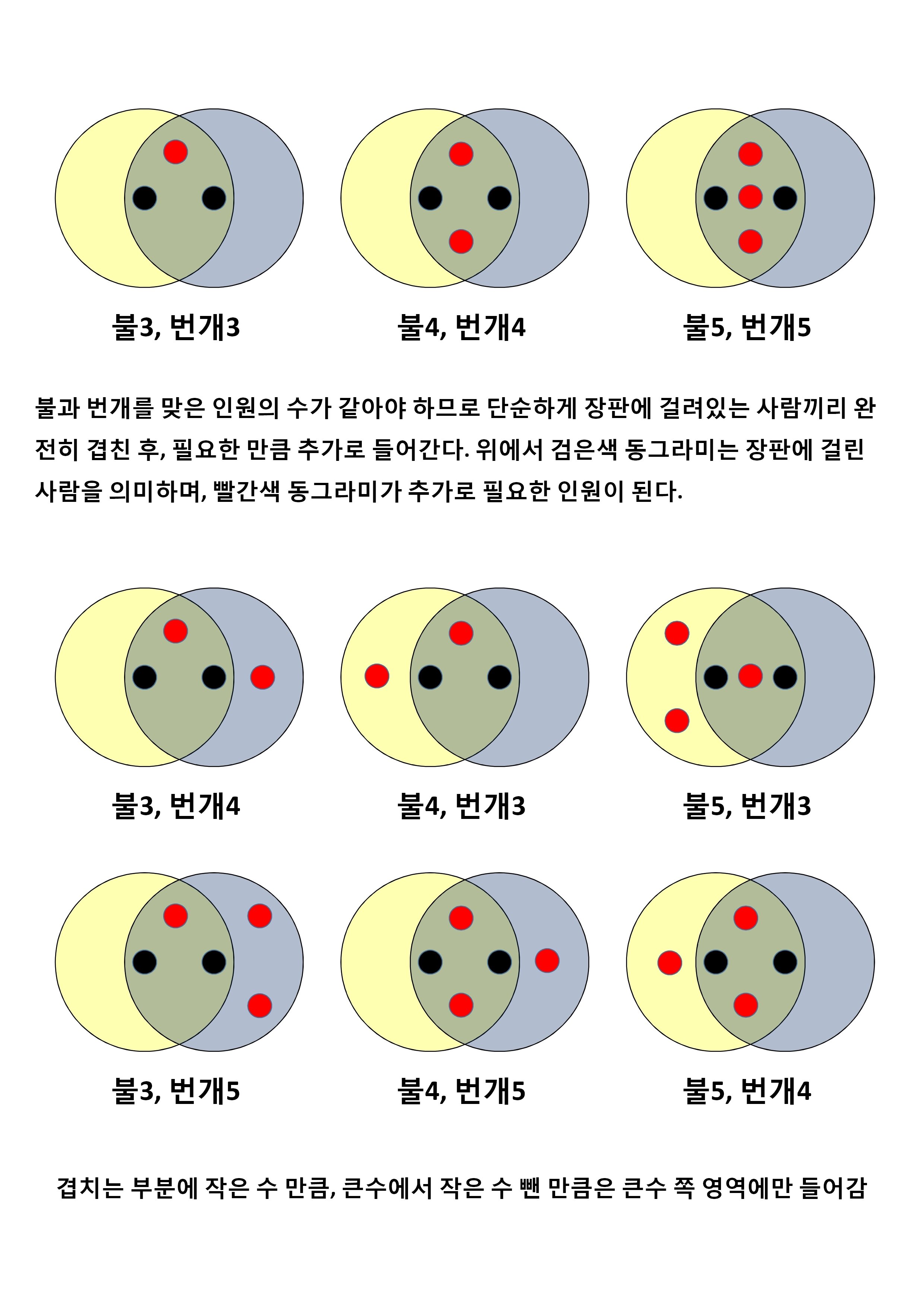 불3, 번개3

불4, 번개4

불5, 번개5

불과 번개를 맞은 인원의 수가 같아야 하므로 단순하게 장판에 걸려있는 사람끼리 완전히 겹친 후, 필요한 만큼 추가로 들어간다. 위에서 검은색 동그라미는 장판에 걸린 사람을 의미하며, 빨간색 동그라미가 추가로 필요한 인원이 된다.

불3, 번개4

불4, 번개3

불5, 번개3

불3, 번개5

불4, 번개5

불5, 번개4

겹치는 부분에 작은 수 만큼, 큰수에서 작은 수 뺀 만큼은 큰수 쪽 영역에만 들어감